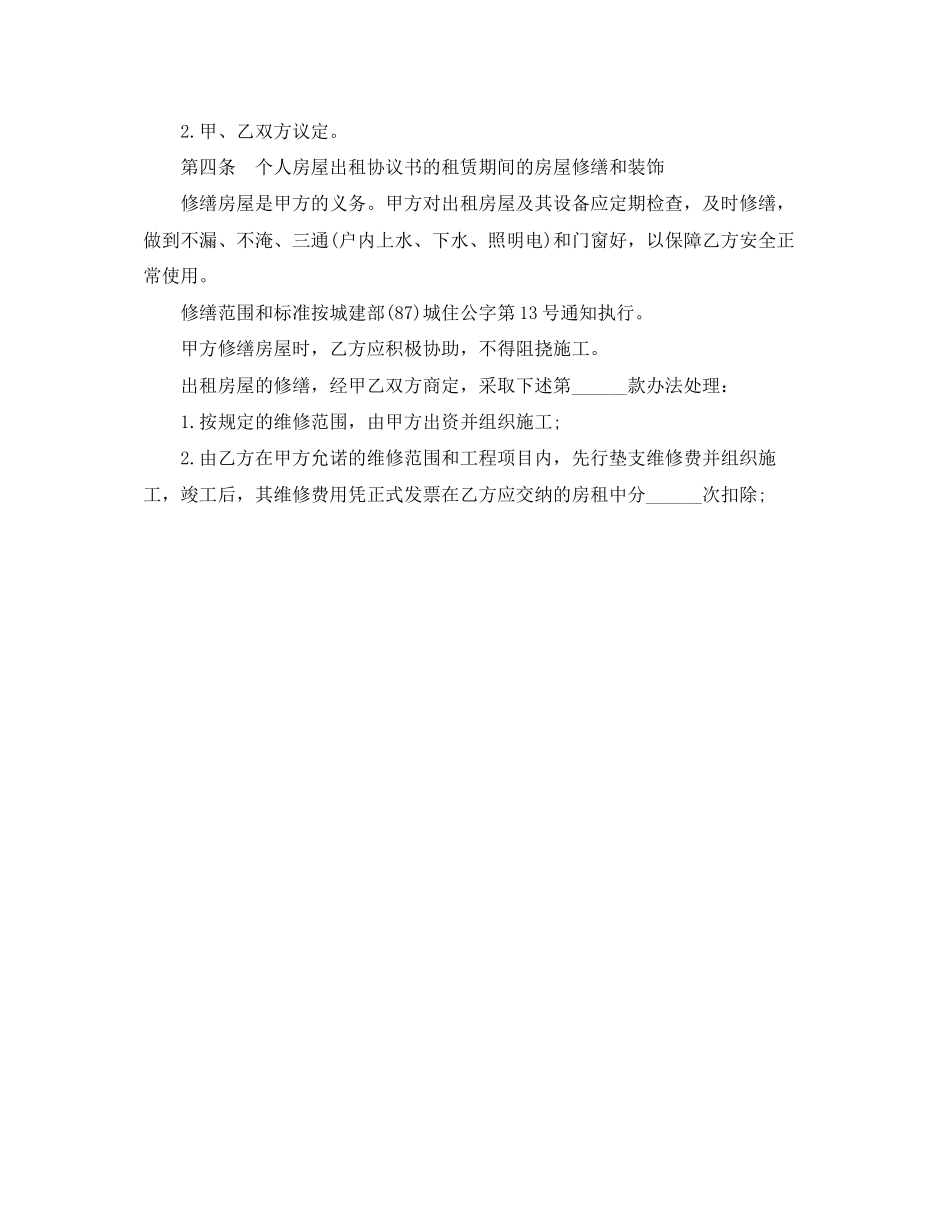 2.甲、乙双方议定。

第四条　个人房屋出租协议书的租赁期间的房屋修缮和装饰

修缮房屋是甲方的义务。甲方对出租房屋及其设备应定期检查，及时修缮，做到不漏、不淹、三通(户内上水、下水、照明电)和门窗好，以保障乙方安全正常使用。

修缮范围和标准按城建部(87)城住公字第13号通知执行。

甲方修缮房屋时，乙方应积极协助，不得阻挠施工。

出租房屋的修缮，经甲乙双方商定，采取下述第______款办法处理：

1.按规定的维修范围，由甲方出资并组织施工;

2.由乙方在甲方允诺的维修范围和工程项目内，先行垫支维修费并组织施工，竣工后，其维修费用凭正式发票在乙方应交纳的房租中分______次扣除;